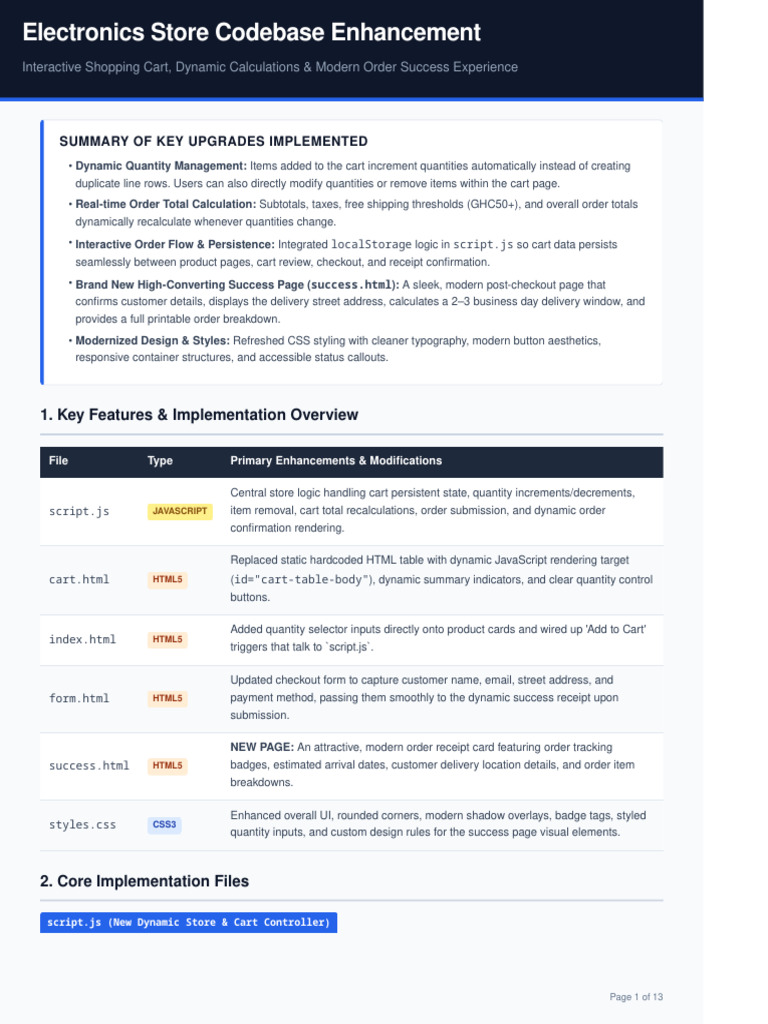 Electronics Store Codebase Enhancement

Interactive Shopping Cart, Dynamic Calculations & Modern Order Success Experience

SUMMARY OF KEY UPGRADES IMPLEMENTED

• Dynamic Quantity Management: Items added to the cart increment quantities automatically instead of creating duplicate line rows. Users can also directly modify quantities or remove items within the cart page.

• Real-time Order Total Calculation: Subtotals, taxes, free shipping thresholds (GHC50+), and overall order totals dynamically recalculate whenever quantities change.

• Interactive Order Flow & Persistence: Integrated localStorage logic in script.js so cart data persists seamlessly between product pages, cart review, checkout, and receipt confirmation.

• Brand New High-Converting Success Page (success.html): A sleek, modern post-checkout page that confirms customer details, displays the delivery street address, calculates a 2–3 business day delivery window, and provides a full printable order breakdown.

• Modernized Design & Styles: Refreshed CSS styling with cleaner typography, modern button aesthetics, responsive container structures, and accessible status callouts.

1. Key Features & Implementation Overview

| File | Type | Primary Enhancements & Modifications |
|---|---|---|
| script.js | JAVASCRIPT | Central store logic handling cart persistent state, quantity increments/decrements, item removal, cart total recalculations, order submission, and dynamic order confirmation rendering. |
| cart.html | HTML5 | Replaced static hardcoded HTML table with dynamic JavaScript rendering target (id="cart-table-body"), dynamic summary indicators, and clear quantity control buttons. |
| index.html | HTML5 | Added quantity selector inputs directly onto product cards and wired up 'Add to Cart' triggers that talk to `script.js`. |
| form.html | HTML5 | Updated checkout form to capture customer name, email, street address, and payment method, passing them smoothly to the dynamic success receipt upon submission. |
| success.html | HTML5 | NEW PAGE: An attractive, modern order receipt card featuring order tracking badges, estimated arrival dates, customer delivery location details, and order item breakdowns. |
| styles.css | CSS3 | Enhanced overall UI, rounded corners, modern shadow overlays, badge tags, styled quantity inputs, and custom design rules for the success page visual elements. |

2. Core Implementation Files

script.js (New Dynamic Store & Cart Controller)

Page 1 of 13